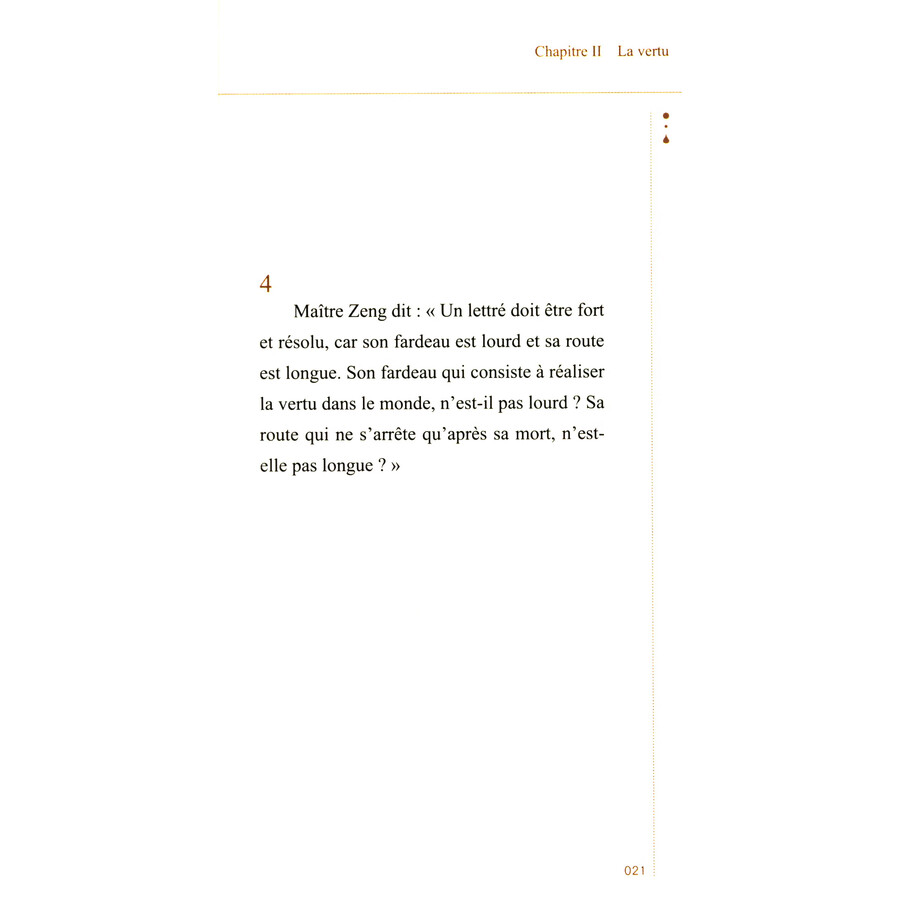 Chapitre II La vertu

4

Maître Zeng dit : « Un lettré doit être fort et résolu, car son fardeau est lourd et sa route est longue. Son fardeau qui consiste à réaliser la vertu dans le monde, n'est-il pas lourd ? Sa route qui ne s'arrête qu'après sa mort, n'est-elle pas longue ? »

021